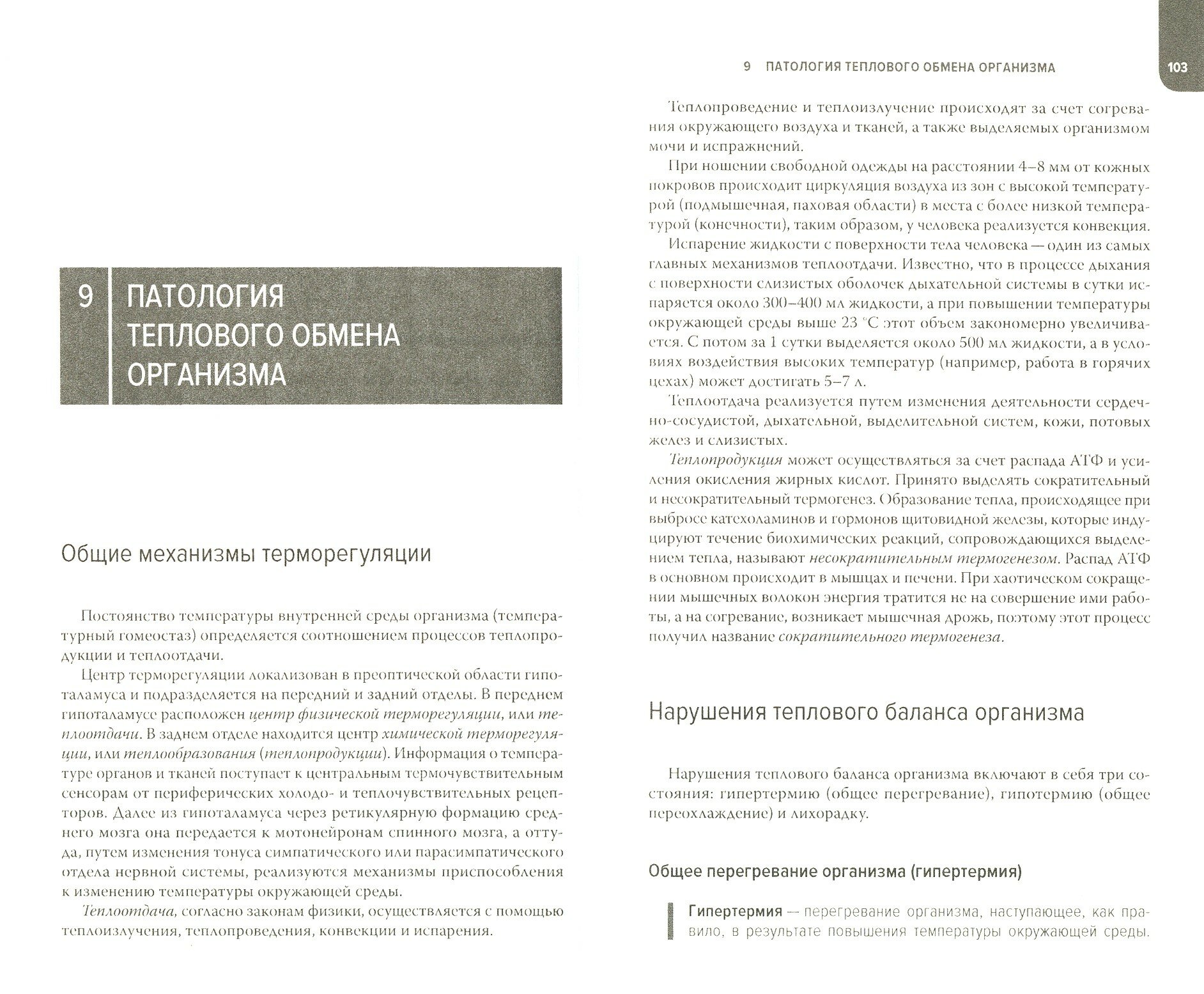 9 ПАТОЛОГИЯ ТЕПЛОВОГО ОБМЕНА ОРГАНИЗМА

Общие механизмы терморегуляции

Постоянство температуры внутренней среды организма (температурный гомеостаз) определяется соотношением процессов теплопродукции и теплоотдачи.

Центр терморегуляции локализован в преоптической области гипоталамуса и подразделяется на передний и задний отделы. В переднем гипоталамусе расположен центр физической терморегуляции, или теплоотдачи. В заднем отделе находится центр химической терморегуляции, или теплообразования (теплопродукции). Информация о температуре органов и тканей поступает к центральным термочувствительным сенсорам от периферических холодо- и теплочувствительных рецепторов. Далее из гипоталамуса через ретикулярную формацию среднего мозга она передается к мотонейронам спинного мозга, а оттуда, путем изменения тонуса симпатического или парасимпатического отдела нервной системы, реализуются механизмы приспособления к изменению температуры окружающей среды.

Теплоотдача, согласно законам физики, осуществляется с помощью теплоизлучения, теплопроведения, конвекции и испарения.

9 ПАТОЛОГИЯ ТЕПЛОВОГО ОБМЕНА ОРГАНИЗМА 103

Теплопроведение и теплоизлучение происходят за счет согревания окружающего воздуха и тканей, а также выделяемых организмом мочи и испражнений.

При ношении свободной одежды на расстоянии 4–8 мм от кожных покровов происходит циркуляция воздуха из зон с высокой температурой (подмышечная, паховая области) в места с более низкой температурой (конечности), таким образом, у человека реализуется конвекция.

Испарение жидкости с поверхности тела человека — один из самых главных механизмов теплоотдачи. Известно, что в процессе дыхания с поверхности слизистых оболочек дыхательной системы в сутки испаряется около 300–400 мл жидкости, а при повышении температуры окружающей среды выше 23 °С этот объем закономерно увеличивается. С потом за 1 сутки выделяется около 500 мл жидкости, а в условиях воздействия высоких температур (например, работа в горячих цехах) может достигать 5–7 л.

Теплоотдача реализуется путем изменения деятельности сердечно-сосудистой, дыхательной, выделительной систем, кожи, потовых желез и слизистых.

Теплопродукция может осуществляться за счет распада АТФ и усиления окисления жирных кислот. Принято выделять сократительный и несократительный термогенез. Образование тепла, происходящее при выбросе катехоламинов и гормонов щитовидной железы, которые индуцируют течение биохимических реакций, сопровождающихся выделением тепла, называют несократительным термогенезом. Распад АТФ в основном происходит в мышцах и печени. При хаотическом сокращении мышечных волокон энергия тратится не на совершение ими работы, а на согревание, возникает мышечная дрожь, поэтому этот процесс получил название сократительного термогенеза.

Нарушения теплового баланса организма

Нарушения теплового баланса организма включают в себя три состояния: гипертермию (общее перегревание), гипотермию (общее переохлаждение) и лихорадку.

Общее перегревание организма (гипертермия)

Гипертермия — перегревание организма, наступающее, как правило, в результате повышения температуры окружающей среды.